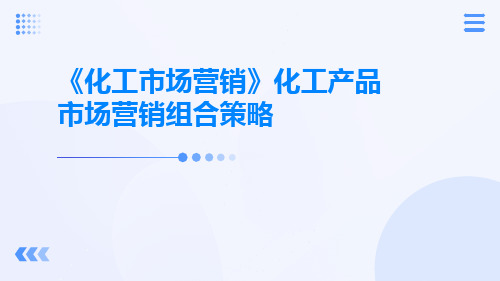 《化工市场营销》化工产品市场营销组合策略